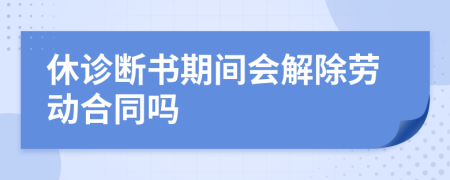 休诊断书期间会解除劳动合同吗